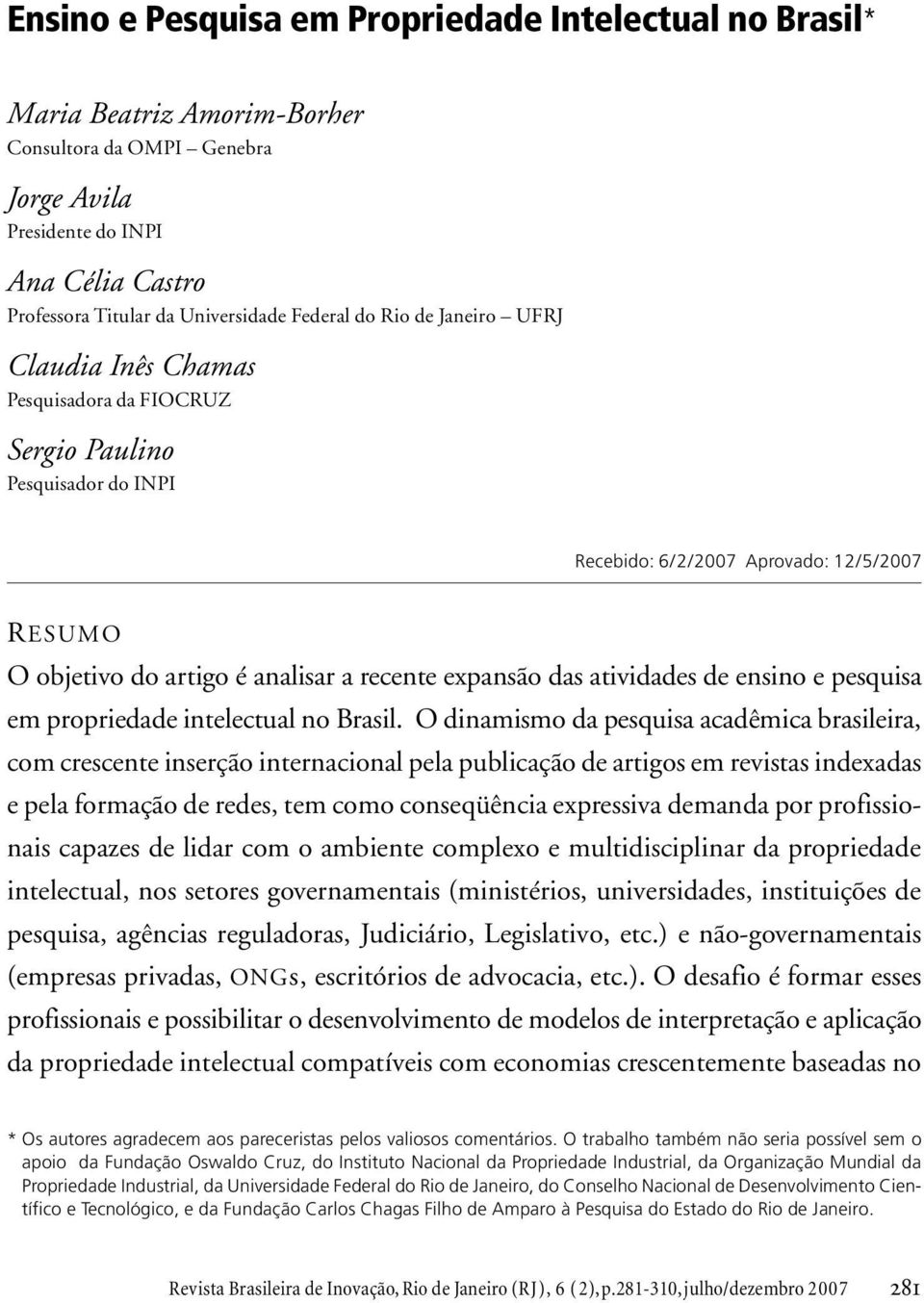 Ensino e Pesquisa em Propriedade Intelectual no Brasil*

Maria Beatriz Amorim-Borher
Consultora da OMPI – Genebra

Jorge Avila
Presidente do INPI

Ana Célia Castro
Professora Titular da Universidade Federal do Rio de Janeiro – UFRJ

Claudia Inês Chamas
Pesquisadora da FIOCRUZ

Sergio Paulino
Pesquisador do INPI

Recebido: 6/2/2007 Aprovado: 12/5/2007

RESUMO

O objetivo do artigo é analisar a recente expansão das atividades de ensino e pesquisa em propriedade intelectual no Brasil. O dinamismo da pesquisa acadêmica brasileira, com crescente inserção internacional pela publicação de artigos em revistas indexadas e pela formação de redes, tem como conseqüência expressiva demanda por profissionais capazes de lidar com o ambiente complexo e multidisciplinar da propriedade intelectual, nos setores governamentais (ministérios, universidades, instituições de pesquisa, agências reguladoras, Judiciário, Legislativo, etc.) e não-governamentais (empresas privadas, ONGs, escritórios de advocacia, etc.). O desafio é formar esses profissionais e possibilitar o desenvolvimento de modelos de interpretação e aplicação da propriedade intelectual compatíveis com economias crescentemente baseadas no

* Os autores agradecem aos pareceristas pelos valiosos comentários. O trabalho também não seria possível sem o apoio da Fundação Oswaldo Cruz, do Instituto Nacional da Propriedade Industrial, da Organização Mundial da Propriedade Industrial, da Universidade Federal do Rio de Janeiro, do Conselho Nacional de Desenvolvimento Científico e Tecnológico, e da Fundação Carlos Chagas Filho de Amparo à Pesquisa do Estado do Rio de Janeiro.

Revista Brasileira de Inovação, Rio de Janeiro (RJ), 6 (2), p.281-310, julho/dezembro 2007 281